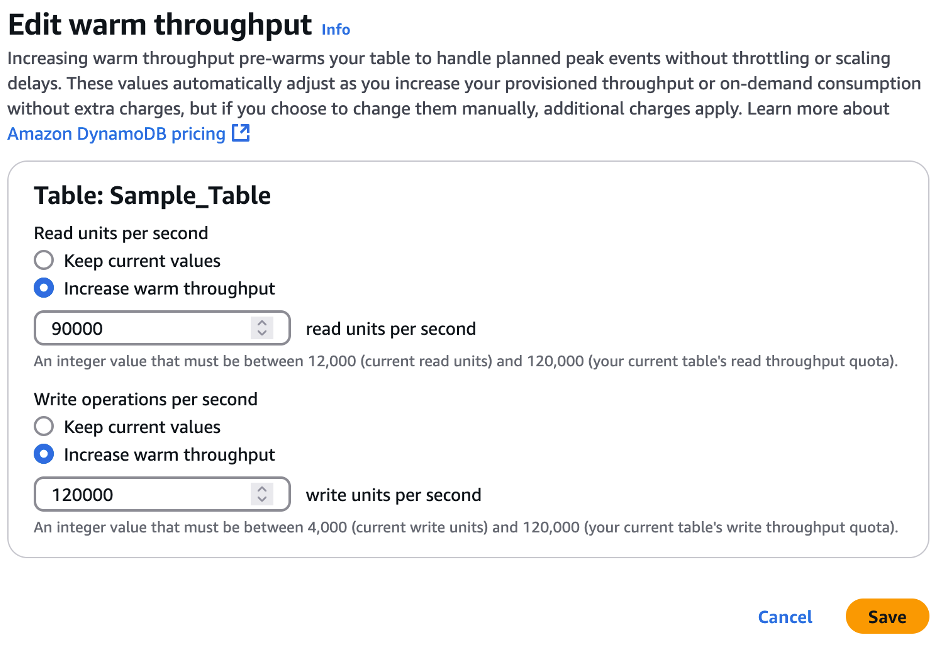 Edit warm throughput Info

Increasing warm throughput pre-warms your table to handle planned peak events without throttling or scaling delays. These values automatically adjust as you increase your provisioned throughput or on-demand consumption without extra charges, but if you choose to change them manually, additional charges apply. Learn more about Amazon DynamoDB pricing

Table: Sample_Table

Read units per second

Keep current values

Increase warm throughput

90000

read units per second

An integer value that must be between 12,000 (current read units) and 120,000 (your current table's read throughput quota).

Write operations per second

Keep current values

Increase warm throughput

120000

write units per second

An integer value that must be between 4,000 (current write units) and 120,000 (your current table's write throughput quota).

Cancel

Save